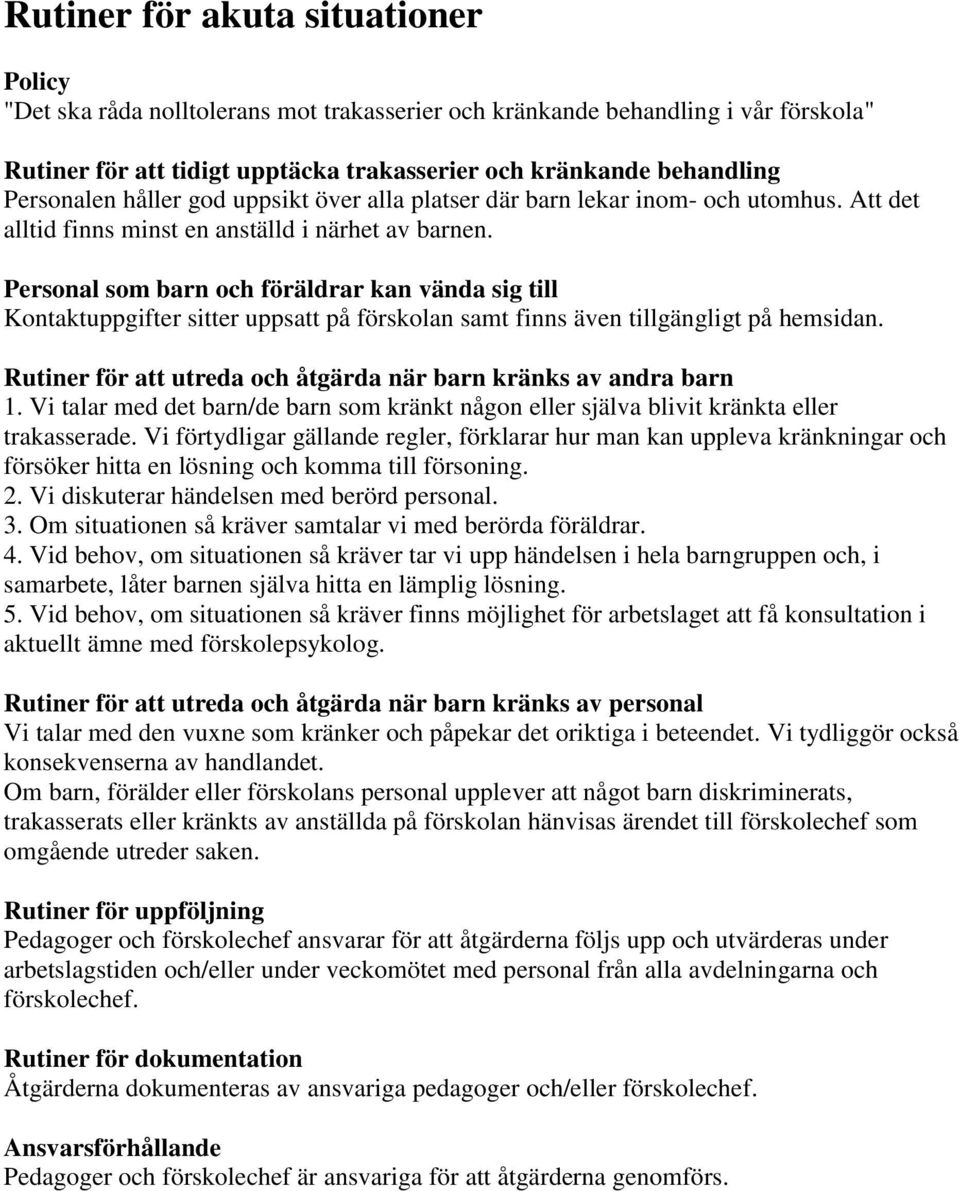 Rutiner för akuta situationer

Policy
"Det ska råda nolltolerans mot trakasserier och kränkande behandling i vår förskola"

Rutiner för att tidigt upptäcka trakasserier och kränkande behandling
Personalen håller god uppsikt över alla platser där barn lekar inom- och utomhus. Att det alltid finns minst en anställd i närhet av barnen.

Personal som barn och föräldrar kan vända sig till
Kontaktuppgifter sitter uppsatt på förskolan samt finns även tillgängligt på hemsidan.

Rutiner för att utreda och åtgärda när barn kränks av andra barn
1. Vi talar med det barn/de barn som kränkt någon eller själva blivit kränkta eller trakasserade. Vi förtydligar gällande regler, förklarar hur man kan uppleva kränkningar och försöker hitta en lösning och komma till försoning.
2. Vi diskuterar händelsen med berörd personal.
3. Om situationen så kräver samtalar vi med berörda föräldrar.
4. Vid behov, om situationen så kräver tar vi upp händelsen i hela barngruppen och, i samarbete, låter barnen själva hitta en lämplig lösning.
5. Vid behov, om situationen så kräver finns möjlighet för arbetslaget att få konsultation i aktuellt ämne med förskolepsykolog.

Rutiner för att utreda och åtgärda när barn kränks av personal
Vi talar med den vuxne som kränker och påpekar det oriktiga i beteendet. Vi tydliggör också konsekvenserna av handlandet.
Om barn, förälder eller förskolans personal upplever att något barn diskriminerats, trakasserats eller kränkts av anställda på förskolan hänvisas ärendet till förskolechef som omgående utreder saken.

Rutiner för uppföljning
Pedagoger och förskolechef ansvarar för att åtgärderna följs upp och utvärderas under arbetslagstiden och/eller under veckomötet med personal från alla avdelningarna och förskolechef.

Rutiner för dokumentation
Åtgärderna dokumenteras av ansvariga pedagoger och/eller förskolechef.

Ansvarsförhållande
Pedagoger och förskolechef är ansvariga för att åtgärderna genomförs.